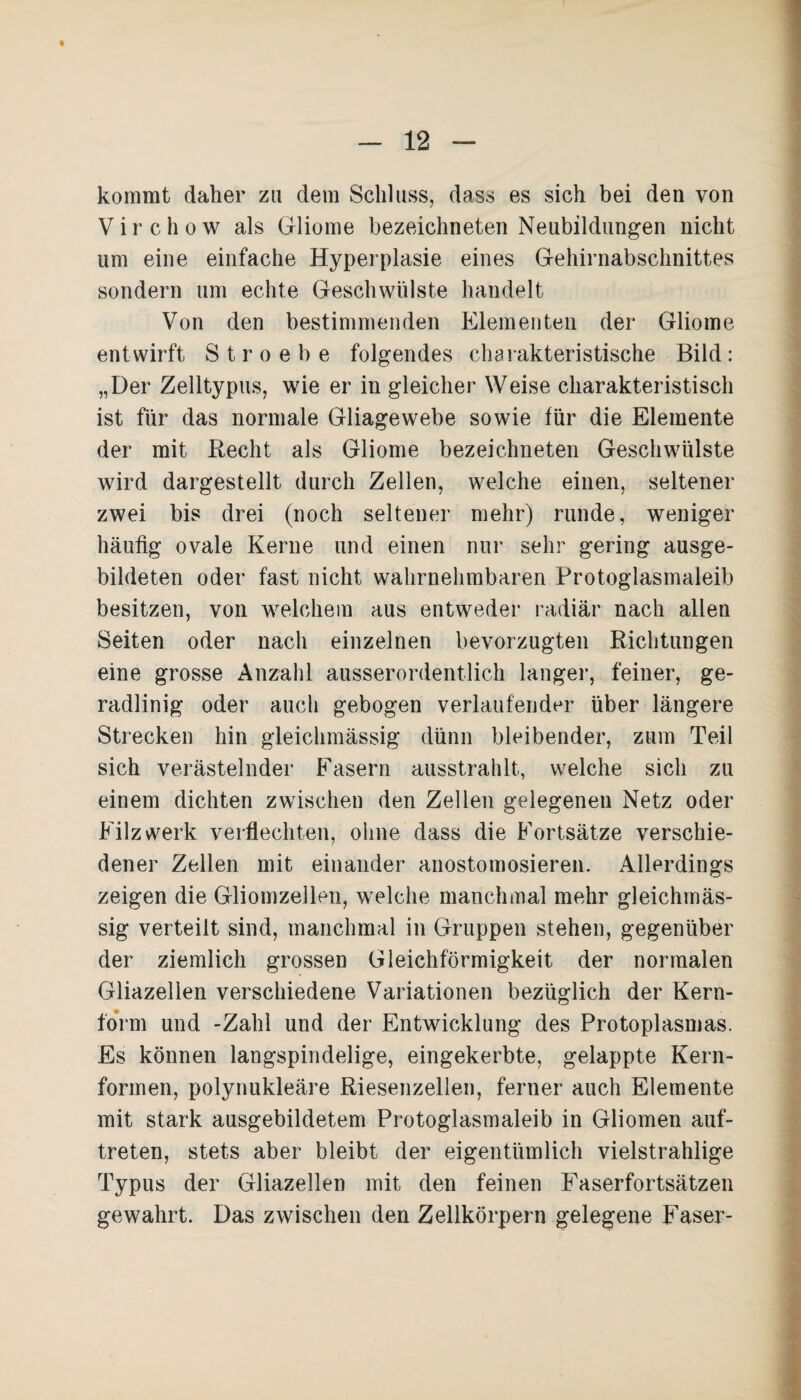 — 12 —

kommt daher zu dem Schluss, dass es sich bei den von Virchow als Gliome bezeichneten Neubildungen nicht um eine einfache Hyperplasie eines Gehirnabschnittes sondern um echte Geschwülste handelt

Von den bestimmenden Elementen der Gliome entwirft Stroebe folgendes charakteristische Bild: „Der Zelltypus, wie er in gleicher Weise charakteristisch ist für das normale Gliagewebe sowie für die Elemente der mit Recht als Gliome bezeichneten Geschwülste wird dargestellt durch Zellen, welche einen, seltener zwei bis drei (noch seltener mehr) runde, weniger häufig ovale Kerne und einen nur sehr gering ausgebildeten oder fast nicht wahrnehmbaren Protoglasmaleib besitzen, von welchem aus entweder radiär nach allen Seiten oder nach einzelnen bevorzugten Richtungen eine grosse Anzahl ausserordentlich langer, feiner, geradlinig oder auch gebogen verlaufender über längere Strecken hin gleichmässig dünn bleibender, zum Teil sich verästelnder Fasern ausstrahlt, welche sich zu einem dichten zwischen den Zellen gelegenen Netz oder Filzwerk verflechten, ohne dass die Fortsätze verschiedener Zellen mit einander anostomosieren. Allerdings zeigen die Gliomzellen, welche manchmal mehr gleichmässig verteilt sind, manchmal in Gruppen stehen, gegenüber der ziemlich grossen Gleichförmigkeit der normalen Gliazellen verschiedene Variationen bezüglich der Kernform und -Zahl und der Entwicklung des Protoplasmas. Es können langspindelige, eingekerbte, gelappte Kernformen, polynukleäre Riesenzellen, ferner auch Elemente mit stark ausgebildetem Protoglasmaleib in Gliomen auftreten, stets aber bleibt der eigentümlich vielstrahlige Typus der Gliazellen mit den feinen Faserfortsätzen gewahrt. Das zwischen den Zellkörpern gelegene Faser-